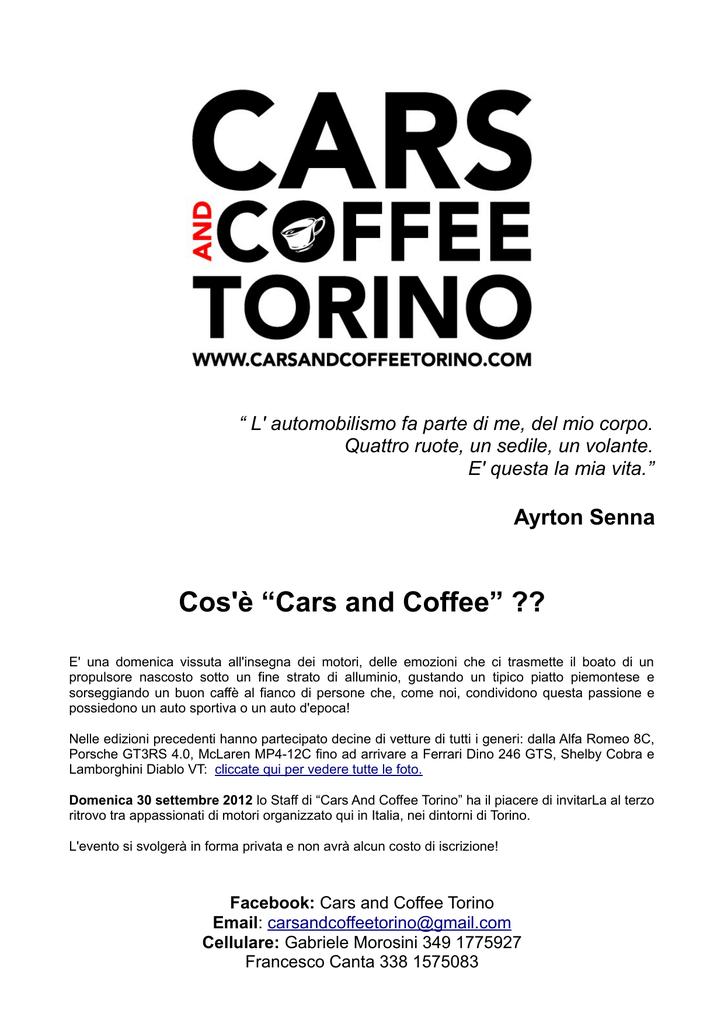 CARS
AND COFFEE
TORINO
WWW.CARSANDCOFFEETORINO.COM

“ L' automobilismo fa parte di me, del mio corpo.
Quattro ruote, un sedile, un volante.
E' questa la mia vita.”

Ayrton Senna

Cos'è “Cars and Coffee” ??

E' una domenica vissuta all'insegna dei motori, delle emozioni che ci trasmette il boato di un propulsore nascosto sotto un fine strato di alluminio, gustando un tipico piatto piemontese e sorseggiando un buon caffè al fianco di persone che, come noi, condividono questa passione e possiedono un auto sportiva o un auto d'epoca!

Nelle edizioni precedenti hanno partecipato decine di vetture di tutti i generi: dalla Alfa Romeo 8C, Porsche GT3RS 4.0, McLaren MP4-12C fino ad arrivare a Ferrari Dino 246 GTS, Shelby Cobra e Lamborghini Diablo VT: cliccate qui per vedere tutte le foto.

Domenica 30 settembre 2012 lo Staff di “Cars And Coffee Torino” ha il piacere di invitarLa al terzo ritrovo tra appassionati di motori organizzato qui in Italia, nei dintorni di Torino.

L'evento si svolgerà in forma privata e non avrà alcun costo di iscrizione!

Facebook: Cars and Coffee Torino
Email: carsandcoffeetorino@gmail.com
Cellulare: Gabriele Morosini 349 1775927
Francesco Canta 338 1575083